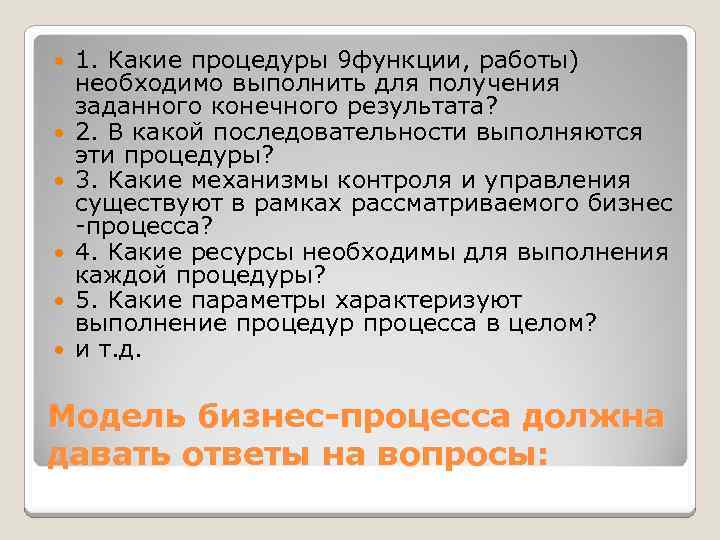 1. Какие процедуры 9функции, работы) необходимо выполнить для получения заданного конечного результата?
2. В какой последовательности выполняются эти процедуры?
3. Какие механизмы контроля и управления существуют в рамках рассматриваемого бизнес -процесса?
4. Какие ресурсы необходимы для выполнения каждой процедуры?
5. Какие параметры характеризуют выполнение процедур процесса в целом?
и т.д.

Модель бизнес-процесса должна давать ответы на вопросы: